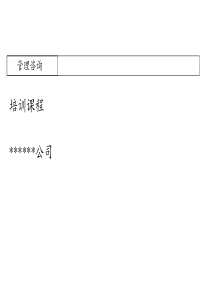 管理咨询

培训课程

******公司